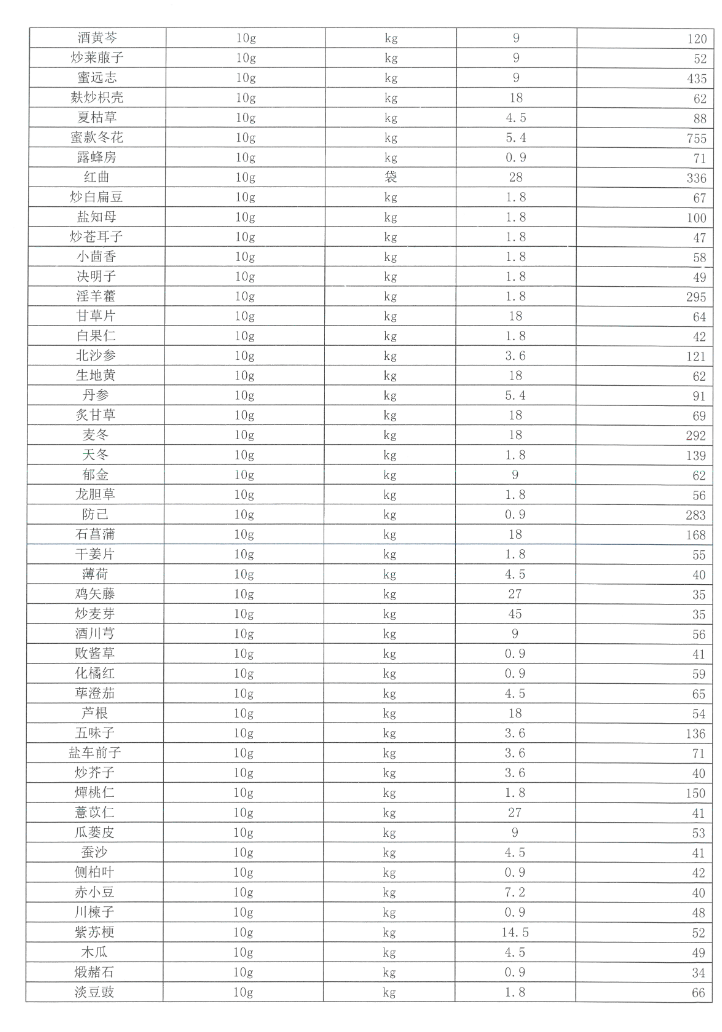 | 酒黄芩 | 10g | kg | 9 | 120 |
|---|---|---|---|---|
| 炒莱菔子 | 10g | kg | 9 | 52 |
| 蜜远志 | 10g | kg | 9 | 435 |
| 麸炒枳壳 | 10g | kg | 18 | 62 |
| 夏枯草 | 10g | kg | 4.5 | 88 |
| 蜜款冬花 | 10g | kg | 5.4 | 755 |
| 露蜂房 | 10g | kg | 0.9 | 71 |
| 红曲 | 10g | 袋 | 28 | 336 |
| 炒白扁豆 | 10g | kg | 1.8 | 67 |
| 盐知母 | 10g | kg | 1.8 | 100 |
| 炒苍耳子 | 10g | kg | 1.8 | 47 |
| 小茴香 | 10g | kg | 1.8 | 58 |
| 决明子 | 10g | kg | 1.8 | 49 |
| 淫羊藿 | 10g | kg | 1.8 | 295 |
| 甘草片 | 10g | kg | 18 | 64 |
| 白果仁 | 10g | kg | 1.8 | 42 |
| 北沙参 | 10g | kg | 3.6 | 121 |
| 生地黄 | 10g | kg | 18 | 62 |
| 丹参 | 10g | kg | 5.4 | 91 |
| 炙甘草 | 10g | kg | 18 | 69 |
| 麦冬 | 10g | kg | 18 | 292 |
| 天冬 | 10g | kg | 1.8 | 139 |
| 郁金 | 10g | kg | 9 | 62 |
| 龙胆草 | 10g | kg | 1.8 | 56 |
| 防己 | 10g | kg | 0.9 | 283 |
| 石菖蒲 | 10g | kg | 18 | 168 |
| 干姜片 | 10g | kg | 1.8 | 55 |
| 薄荷 | 10g | kg | 4.5 | 40 |
| 鸡矢藤 | 10g | kg | 27 | 35 |
| 炒麦芽 | 10g | kg | 45 | 35 |
| 酒川芎 | 10g | kg | 9 | 56 |
| 败酱草 | 10g | kg | 0.9 | 41 |
| 化橘红 | 10g | kg | 0.9 | 59 |
| 荜澄茄 | 10g | kg | 4.5 | 65 |
| 芦根 | 10g | kg | 18 | 54 |
| 五味子 | 10g | kg | 3.6 | 136 |
| 盐车前子 | 10g | kg | 3.6 | 71 |
| 炒芥子 | 10g | kg | 3.6 | 40 |
| 燀桃仁 | 10g | kg | 1.8 | 150 |
| 薏苡仁 | 10g | kg | 27 | 41 |
| 瓜蒌皮 | 10g | kg | 9 | 53 |
| 蚕沙 | 10g | kg | 4.5 | 41 |
| 侧柏叶 | 10g | kg | 0.9 | 42 |
| 赤小豆 | 10g | kg | 7.2 | 40 |
| 川楝子 | 10g | kg | 0.9 | 48 |
| 紫苏梗 | 10g | kg | 14.5 | 52 |
| 木瓜 | 10g | kg | 4.5 | 49 |
| 煅赭石 | 10g | kg | 0.9 | 34 |
| 淡豆豉 | 10g | kg | 1.8 | 66 |